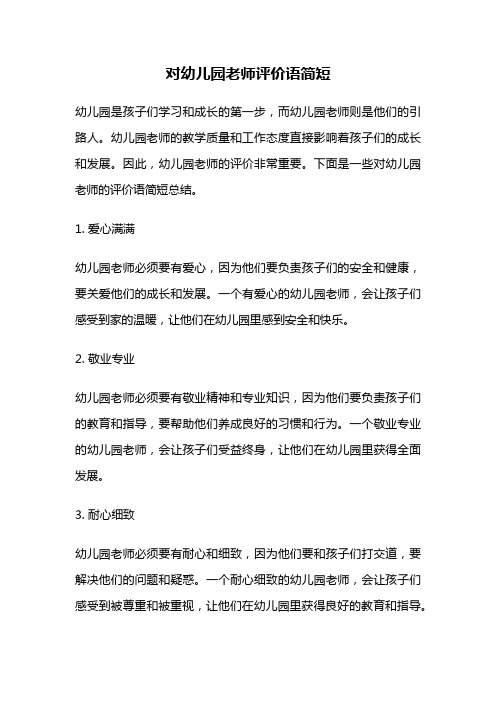 对幼儿园老师评价语简短

幼儿园是孩子们学习和成长的第一步，而幼儿园老师则是他们的引路人。幼儿园老师的教学质量和工作态度直接影响着孩子们的成长和发展。因此，幼儿园老师的评价非常重要。下面是一些对幼儿园老师的评价语简短总结。

1. 爱心满满

幼儿园老师必须要有爱心，因为他们要负责孩子们的安全和健康，要关爱他们的成长和发展。一个有爱心的幼儿园老师，会让孩子们感受到家的温暖，让他们在幼儿园里感到安全和快乐。

2. 敬业专业

幼儿园老师必须要有敬业精神和专业知识，因为他们要负责孩子们的教育和指导，要帮助他们养成良好的习惯和行为。一个敬业专业的幼儿园老师，会让孩子们受益终身，让他们在幼儿园里获得全面发展。

3. 耐心细致

幼儿园老师必须要有耐心和细致，因为他们要和孩子们打交道，要解决他们的问题和疑惑。一个耐心细致的幼儿园老师，会让孩子们感受到被尊重和被重视，让他们在幼儿园里获得良好的教育和指导。